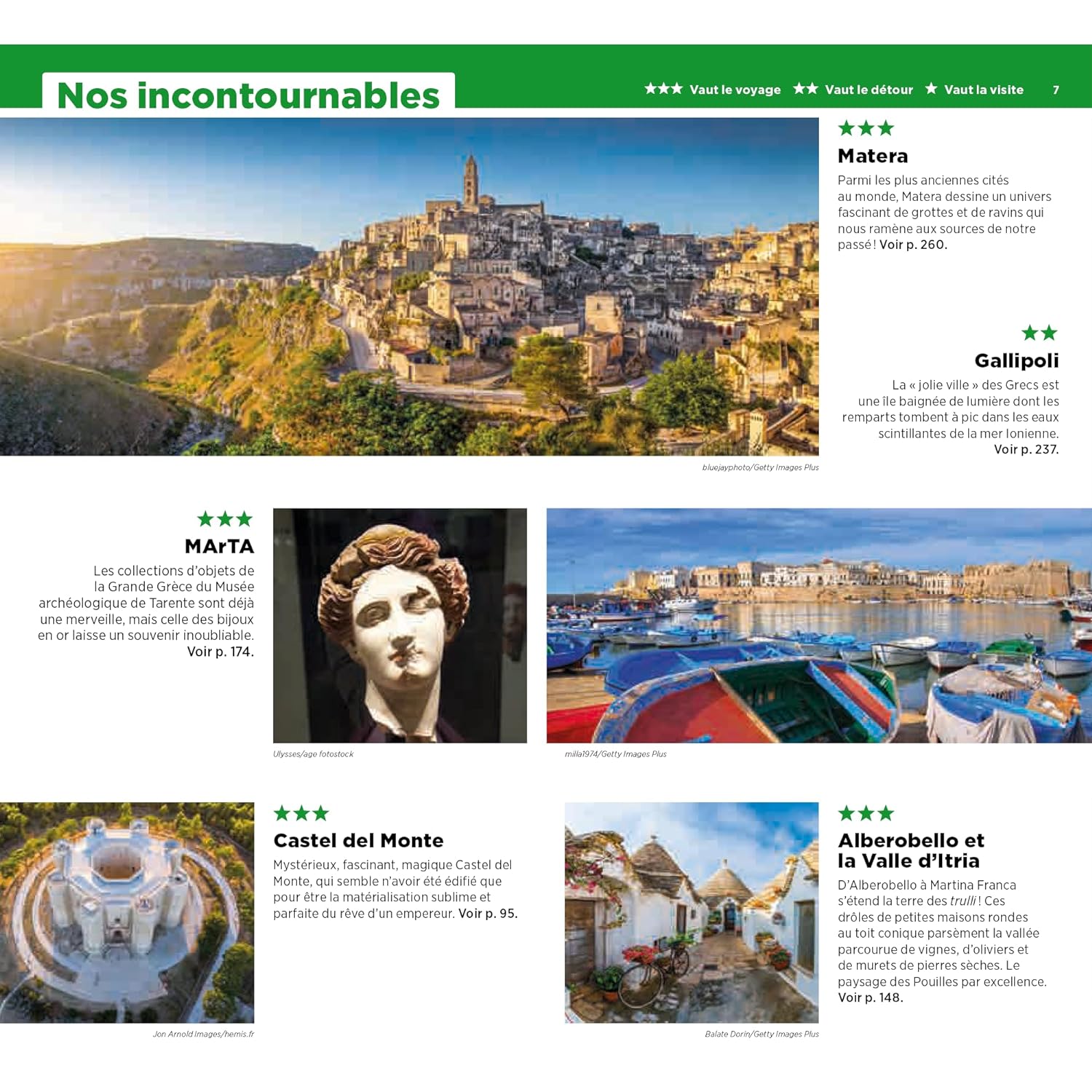 Nos incontournables

★★★ Vaut le voyage ★★ Vaut le détour ★ Vaut la visite 7

★★★

Matera

Parmi les plus anciennes cités au monde, Matera dessine un univers fascinant de grottes et de ravins qui nous ramène aux sources de notre passé ! Voir p. 260.

★★

Gallipoli

La « jolie ville » des Grecs est une île baignée de lumière dont les remparts tombent à pic dans les eaux scintillantes de la mer Ionienne. Voir p. 237.

bluejayphoto/Getty Images Plus

★★★

MArTA

Les collections d'objets de la Grande Grèce du Musée archéologique de Tarente sont déjà une merveille, mais celle des bijoux en or laisse un souvenir inoubliable. Voir p. 174.

Ulysses/age fotostock

milla1974/Getty Images Plus

Jon Arnold Images/hemis.fr

★★★

Castel del Monte

Mystérieux, fascinant, magique Castel del Monte, qui semble n'avoir été édifié que pour être la matérialisation sublime et parfaite du rêve d'un empereur. Voir p. 95.

Balate Dorin/Getty Images Plus

★★★

Alberobello et la Valle d'Itria

D'Alberobello à Martina Franca s'étend la terre des trulli ! Ces drôles de petites maisons rondes au toit conique parsèment la vallée parcourue de vignes, d'oliviers et de murets de pierres sèches. Le paysage des Pouilles par excellence. Voir p. 148.